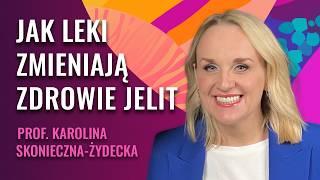 JAK LEKI ZMIENIAJĄ ZDROWIE JELIT

PROF. KAROLINA SKONIECZNA-ŻYDECKA